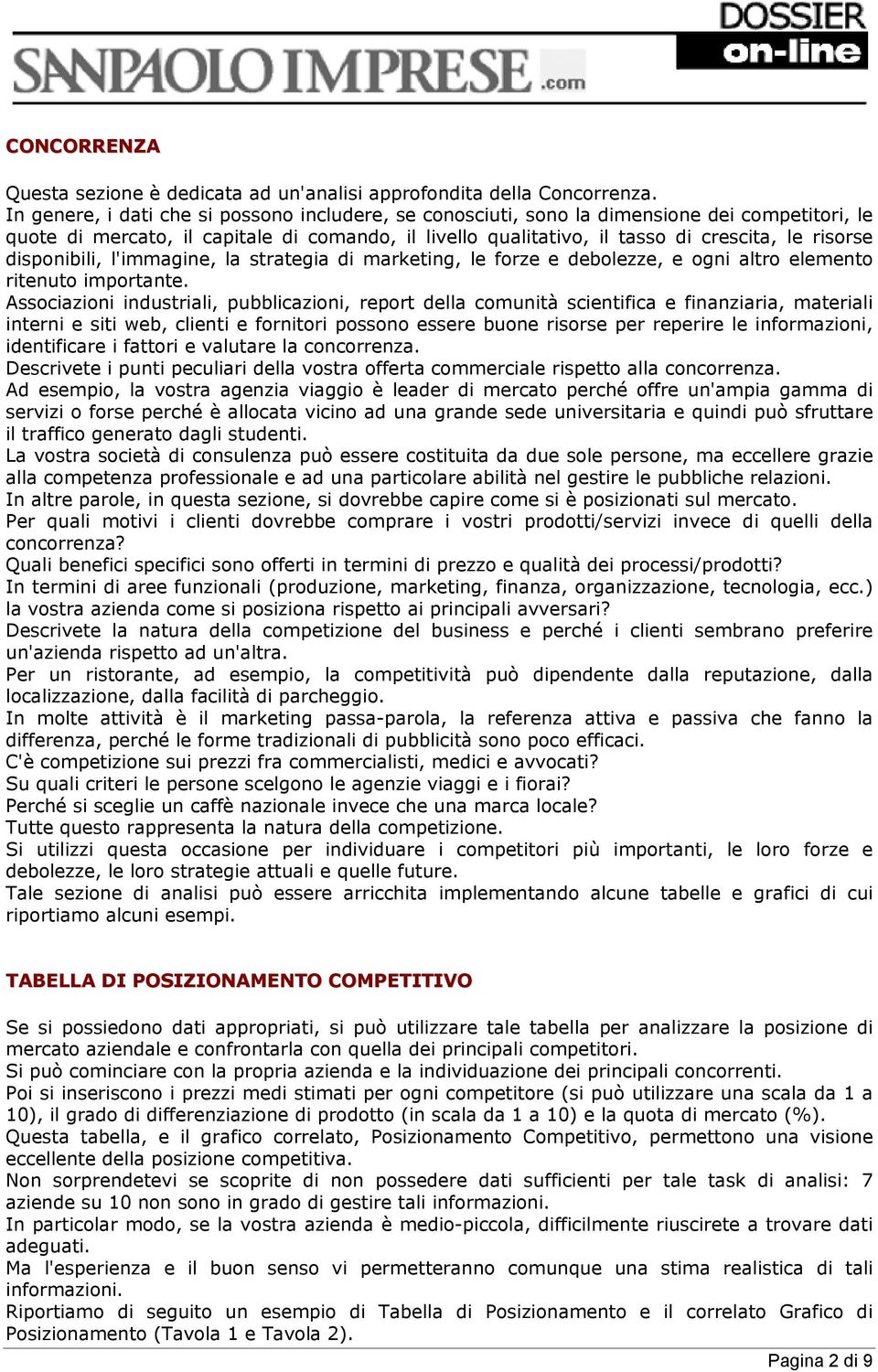 SANPAOLO IMPRESE.com
DOSSIER on-line

CONCORRENZA

Questa sezione è dedicata ad un'analisi approfondita della Concorrenza.
In genere, i dati che si possono includere, se conosciuti, sono la dimensione dei competitori, le quote di mercato, il capitale di comando, il livello qualitativo, il tasso di crescita, le risorse disponibili, l'immagine, la strategia di marketing, le forze e debolezze, e ogni altro elemento ritenuto importante.
Associazioni industriali, pubblicazioni, report della comunità scientifica e finanziaria, materiali interni e siti web, clienti e fornitori possono essere buone risorse per reperire le informazioni, identificare i fattori e valutare la concorrenza.
Descrivete i punti peculiari della vostra offerta commerciale rispetto alla concorrenza.
Ad esempio, la vostra agenzia viaggio è leader di mercato perché offre un'ampia gamma di servizi o forse perché è allocata vicino ad una grande sede universitaria e quindi può sfruttare il traffico generato dagli studenti.
La vostra società di consulenza può essere costituita da due sole persone, ma eccellere grazie alla competenza professionale e ad una particolare abilità nel gestire le pubbliche relazioni.
In altre parole, in questa sezione, si dovrebbe capire come si è posizionati sul mercato.
Per quali motivi i clienti dovrebbe comprare i vostri prodotti/servizi invece di quelli della concorrenza?
Quali benefici specifici sono offerti in termini di prezzo e qualità dei processi/prodotti?
In termini di aree funzionali (produzione, marketing, finanza, organizzazione, tecnologia, ecc.) la vostra azienda come si posiziona rispetto ai principali avversari?
Descrivete la natura della competizione del business e perché i clienti sembrano preferire un'azienda rispetto ad un'altra.
Per un ristorante, ad esempio, la competitività può dipendente dalla reputazione, dalla localizzazione, dalla facilità di parcheggio.
In molte attività è il marketing passa-parola, la referenza attiva e passiva che fanno la differenza, perché le forme tradizionali di pubblicità sono poco efficaci.
C'è competizione sui prezzi fra commercialisti, medici e avvocati?
Su quali criteri le persone scelgono le agenzie viaggi e i fiorai?
Perché si sceglie un caffè nazionale invece che una marca locale?
Tutte questo rappresenta la natura della competizione.
Si utilizzi questa occasione per individuare i competitori più importanti, le loro forze e debolezze, le loro strategie attuali e quelle future.
Tale sezione di analisi può essere arricchita implementando alcune tabelle e grafici di cui riportiamo alcuni esempi.

TABELLA DI POSIZIONAMENTO COMPETITIVO

Se si possiedono dati appropriati, si può utilizzare tale tabella per analizzare la posizione di mercato aziendale e confrontarla con quella dei principali competitori.
Si può cominciare con la propria azienda e la individuazione dei principali concorrenti.
Poi si inseriscono i prezzi medi stimati per ogni competitore (si può utilizzare una scala da 1 a 10), il grado di differenziazione di prodotto (in scala da 1 a 10) e la quota di mercato (%).
Questa tabella, e il grafico correlato, Posizionamento Competitivo, permettono una visione eccellente della posizione competitiva.
Non sorprendetevi se scoprite di non possedere dati sufficienti per tale task di analisi: 7 aziende su 10 non sono in grado di gestire tali informazioni.
In particolar modo, se la vostra azienda è medio-piccola, difficilmente riuscirete a trovare dati adeguati.
Ma l'esperienza e il buon senso vi permetteranno comunque una stima realistica di tali informazioni.
Riportiamo di seguito un esempio di Tabella di Posizionamento e il correlato Grafico di Posizionamento (Tavola 1 e Tavola 2).

Pagina 2 di 9